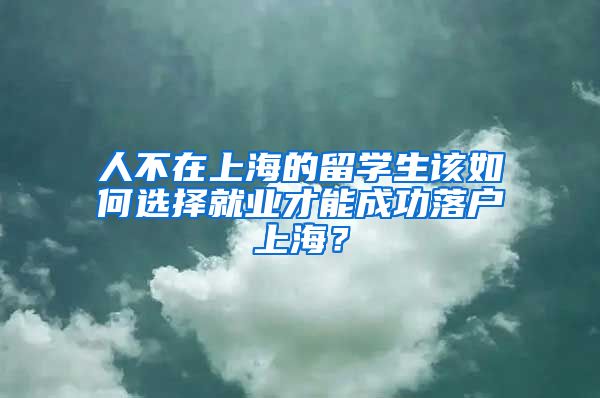 人不在上海的留学生该如何选择就业才能成功落户上海？